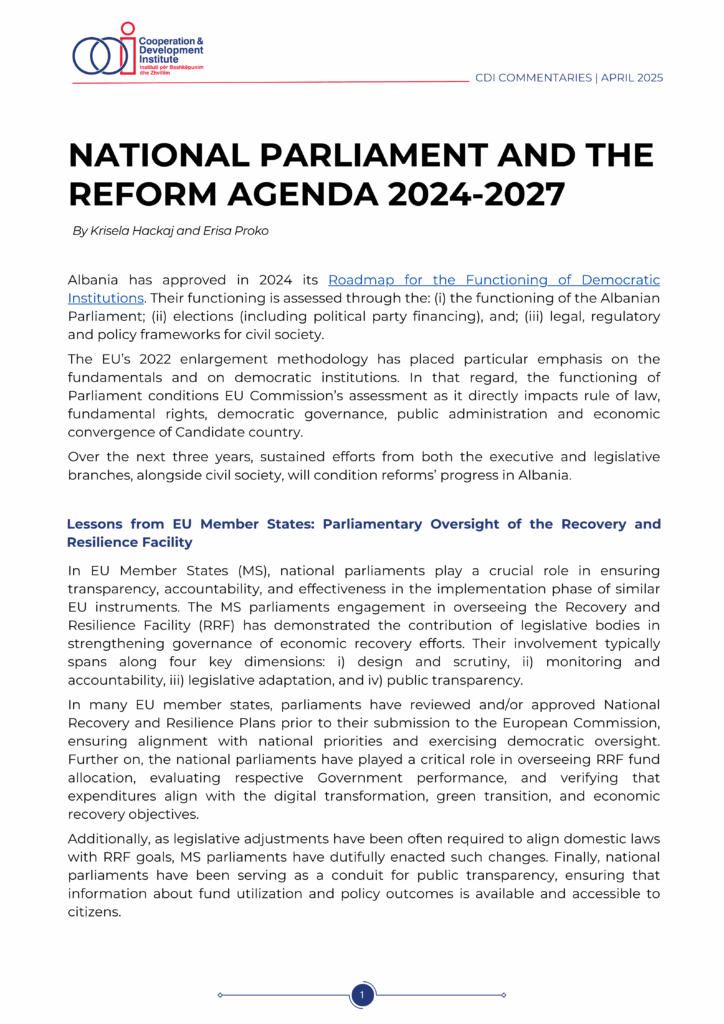 Cooperation & Development Institute
Instituti për Bashkëpunim dhe Zhvillim

CDI COMMENTARIES | APRIL 2025

NATIONAL PARLIAMENT AND THE REFORM AGENDA 2024-2027

By Krisela Hackaj and Erisa Proko

Albania has approved in 2024 its Roadmap for the Functioning of Democratic Institutions. Their functioning is assessed through the: (i) the functioning of the Albanian Parliament; (ii) elections (including political party financing), and; (iii) legal, regulatory and policy frameworks for civil society.

The EU's 2022 enlargement methodology has placed particular emphasis on the fundamentals and on democratic institutions. In that regard, the functioning of Parliament conditions EU Commission's assessment as it directly impacts rule of law, fundamental rights, democratic governance, public administration and economic convergence of Candidate country.

Over the next three years, sustained efforts from both the executive and legislative branches, alongside civil society, will condition reforms' progress in Albania.

Lessons from EU Member States: Parliamentary Oversight of the Recovery and Resilience Facility

In EU Member States (MS), national parliaments play a crucial role in ensuring transparency, accountability, and effectiveness in the implementation phase of similar EU instruments. The MS parliaments engagement in overseeing the Recovery and Resilience Facility (RRF) has demonstrated the contribution of legislative bodies in strengthening governance of economic recovery efforts. Their involvement typically spans along four key dimensions: i) design and scrutiny, ii) monitoring and accountability, iii) legislative adaptation, and iv) public transparency.

In many EU member states, parliaments have reviewed and/or approved National Recovery and Resilience Plans prior to their submission to the European Commission, ensuring alignment with national priorities and exercising democratic oversight. Further on, the national parliaments have played a critical role in overseeing RRF fund allocation, evaluating respective Government performance, and verifying that expenditures align with the digital transformation, green transition, and economic recovery objectives.

Additionally, as legislative adjustments have been often required to align domestic laws with RRF goals, MS parliaments have dutifully enacted such changes. Finally, national parliaments have been serving as a conduit for public transparency, ensuring that information about fund utilization and policy outcomes is available and accessible to citizens.

1